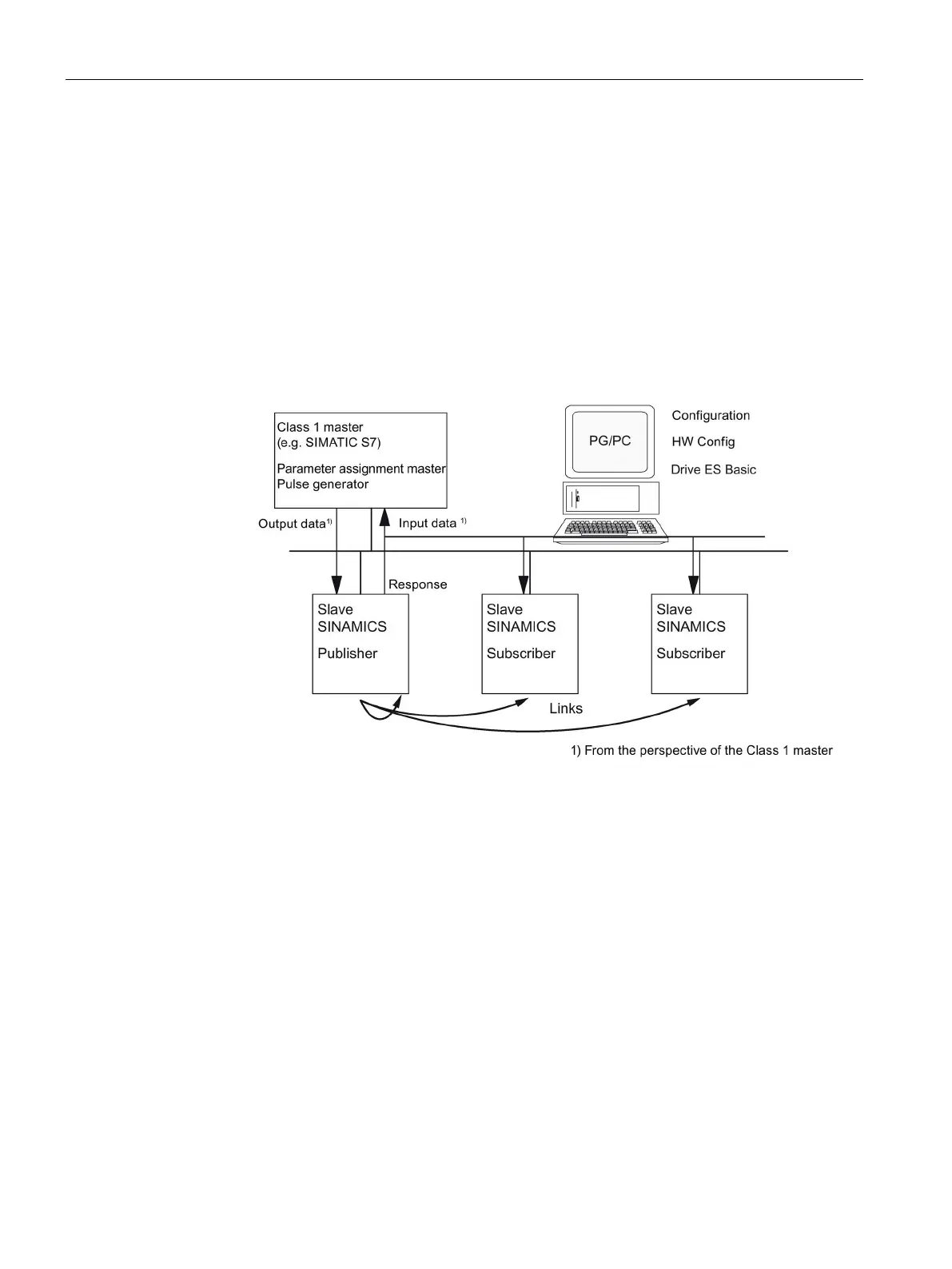 Class 1 master
(e.g. SIMATIC S7)

Parameter assignment master
Pulse generator

PG/PC

Configuration

HW Config

Drive ES Basic

Output data$^{1)}$

Input data $^{1)}$

Response

Slave
SINAMICS

Publisher

Slave
SINAMICS

Subscriber

Slave
SINAMICS

Subscriber

Links

1) From the perspective of the Class 1 master